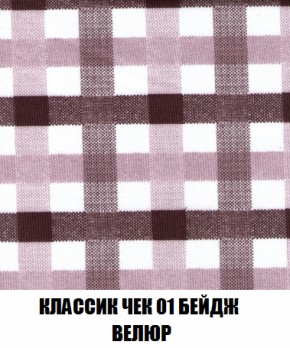 КЛАССИК ЧЕК 01 БЕЙДЖ
ВЕЛЮР